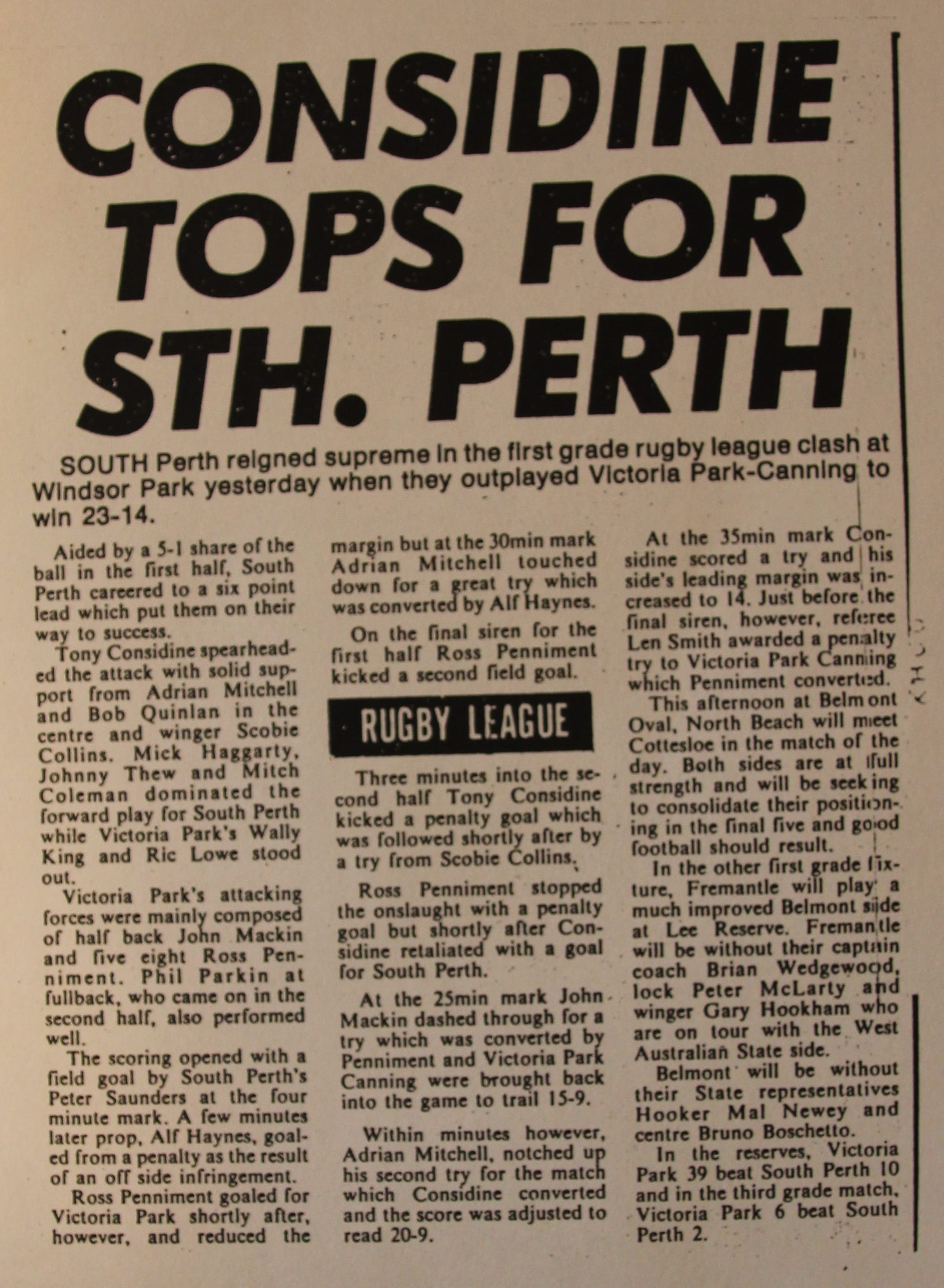 CONSIDINE TOPS FOR STH. PERTH

SOUTH Perth reigned supreme in the first grade rugby league clash at Windsor Park yesterday when they outplayed Victoria Park-Canning to win 23-14.

Aided by a 5-1 share of the ball in the first half, South Perth careered to a six point lead which put them on their way to success.

Tony Considine spearheaded the attack with solid support from Adrian Mitchell and Bob Quinlan in the centre and winger Scobie Collins. Mick Haggarty, Johnny Thew and Mitch Coleman dominated the forward play for South Perth while Victoria Park's Wally King and Ric Lowe stood out.

Victoria Park's attacking forces were mainly composed of half back John Mackin and five eight Ross Penniment. Phil Parkin at fullback, who came on in the second half, also performed well.

The scoring opened with a field goal by South Perth's Peter Saunders at the four minute mark. A few minutes later prop, Alf Haynes, goaled from a penalty as the result of an off side infringement.

Ross Penniment goaled for Victoria Park shortly after, however, and reduced the margin but at the 30min mark Adrian Mitchell touched down for a great try which was converted by Alf Haynes.

On the final siren for the first half Ross Penniment kicked a second field goal.

RUGBY LEAGUE

Three minutes into the second half Tony Considine kicked a penalty goal which was followed shortly after by a try from Scobie Collins.

Ross Penniment stopped the onslaught with a penalty goal but shortly after Considine retaliated with a goal for South Perth.

At the 25min mark John Mackin dashed through for a try which was converted by Penniment and Victoria Park Canning were brought back into the game to trail 15-9.

Within minutes however, Adrian Mitchell, notched up his second try for the match which Considine converted and the score was adjusted to read 20-9.

At the 35min mark Considine scored a try and his side's leading margin was increased to 14. Just before the final siren, however, referee Len Smith awarded a penalty try to Victoria Park Canning which Penniment converted.

This afternoon at Belmont Oval, North Beach will meet Cottesloe in the match of the day. Both sides are at full strength and will be seeking to consolidate their positioning in the final five and good football should result.

In the other first grade fixture, Fremantle will play a much improved Belmont side at Lee Reserve. Fremantle will be without their captain coach Brian Wedgewood, lock Peter McLarty and winger Gary Hookham who are on tour with the West Australian State side.

Belmont will be without their State representatives Hooker Mal Newey and centre Bruno Boschetto.

In the reserves, Victoria Park 39 beat South Perth 10 and in the third grade match, Victoria Park 6 beat South Perth 2.